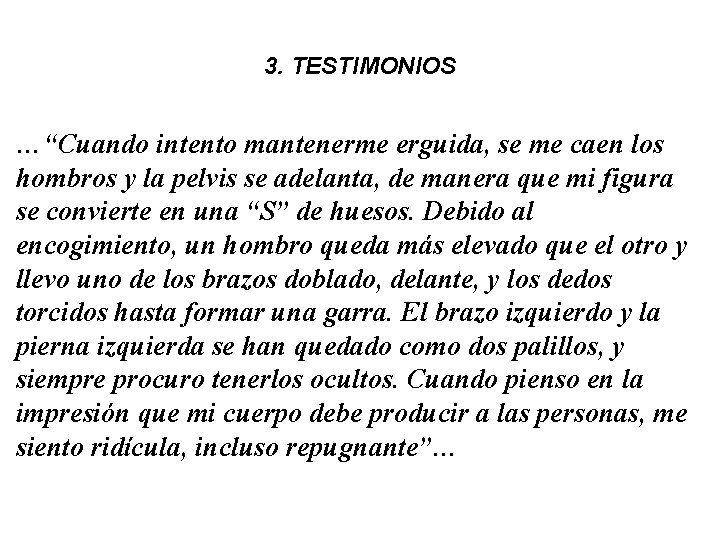 3. TESTIMONIOS

…“Cuando intento mantenerme erguida, se me caen los hombros y la pelvis se adelanta, de manera que mi figura se convierte en una “S” de huesos. Debido al encogimiento, un hombro queda más elevado que el otro y llevo uno de los brazos doblado, delante, y los dedos torcidos hasta formar una garra. El brazo izquierdo y la pierna izquierda se han quedado como dos palillos, y siempre procuro tenerlos ocultos. Cuando pienso en la impresión que mi cuerpo debe producir a las personas, me siento ridícula, incluso repugnante”…